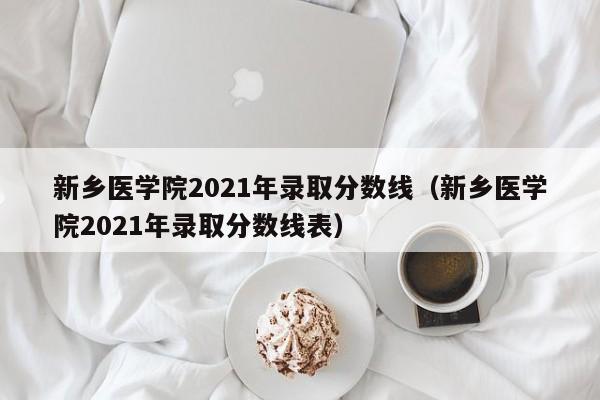 新乡医学院2021年录取分数线（新乡医学院2021年录取分数线表）